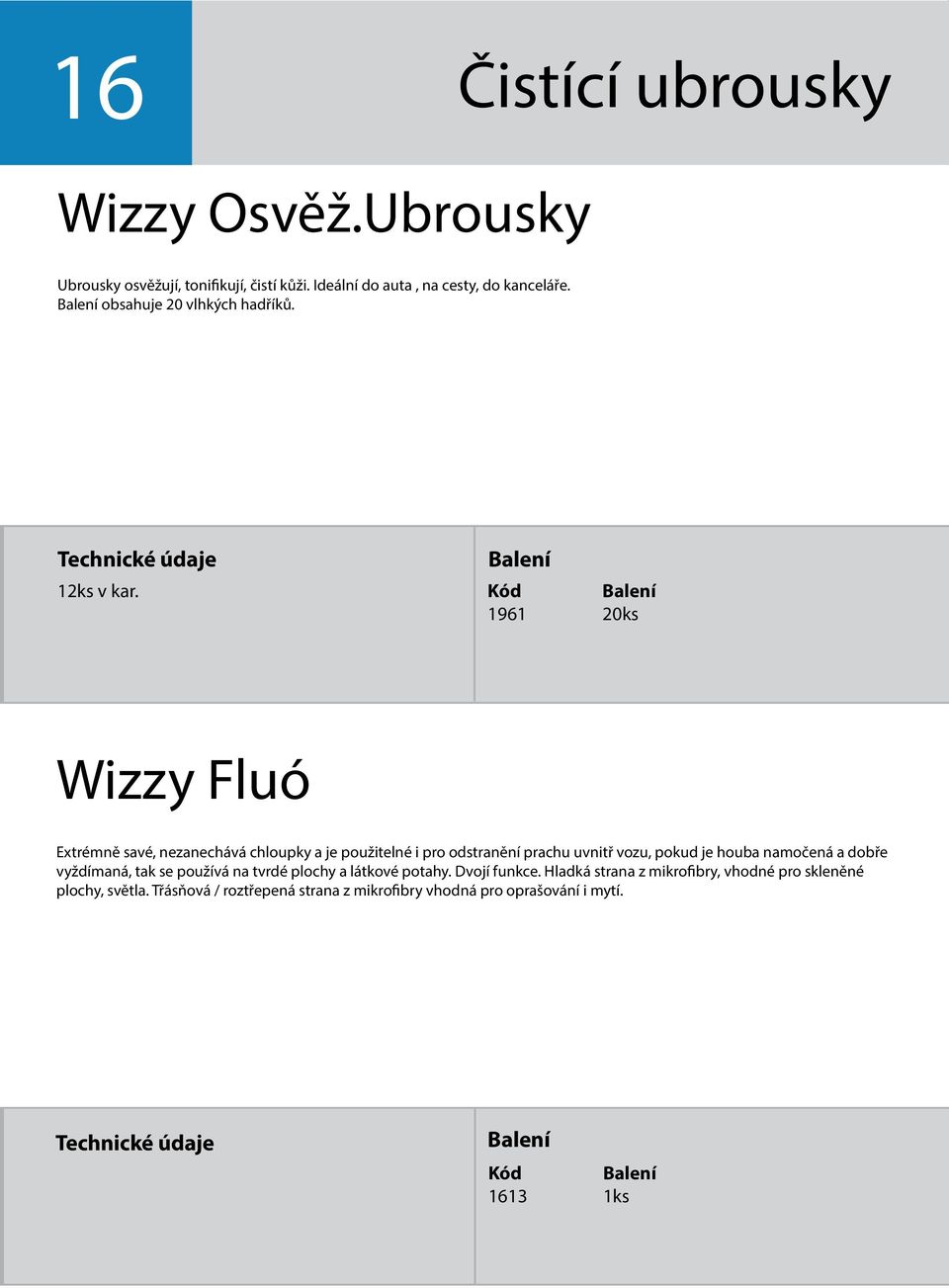 16

Čistící ubrousky

Wizzy Osvěž.Ubrousky

Ubrousky osvěžují, tonifikují, čistí kůži. Ideální do auta , na cesty, do kanceláře. Balení obsahuje 20 vlhkých hadříků.

Technické údaje
12ks v kar.

Balení

| Kód | Balení |
|---|---|
| 1961 | 20ks |

Wizzy Fluó

Extrémně savé, nezanechává chloupky a je použitelné i pro odstranění prachu uvnitř vozu, pokud je houba namočená a dobře vyždímaná, tak se používá na tvrdé plochy a látkové potahy. Dvojí funkce. Hladká strana z mikrofibry, vhodné pro skleněné plochy, světla. Třásňová / roztřepená strana z mikrofibry vhodná pro oprašování i mytí.

Technické údaje

Balení

| Kód | Balení |
|---|---|
| 1613 | 1ks |